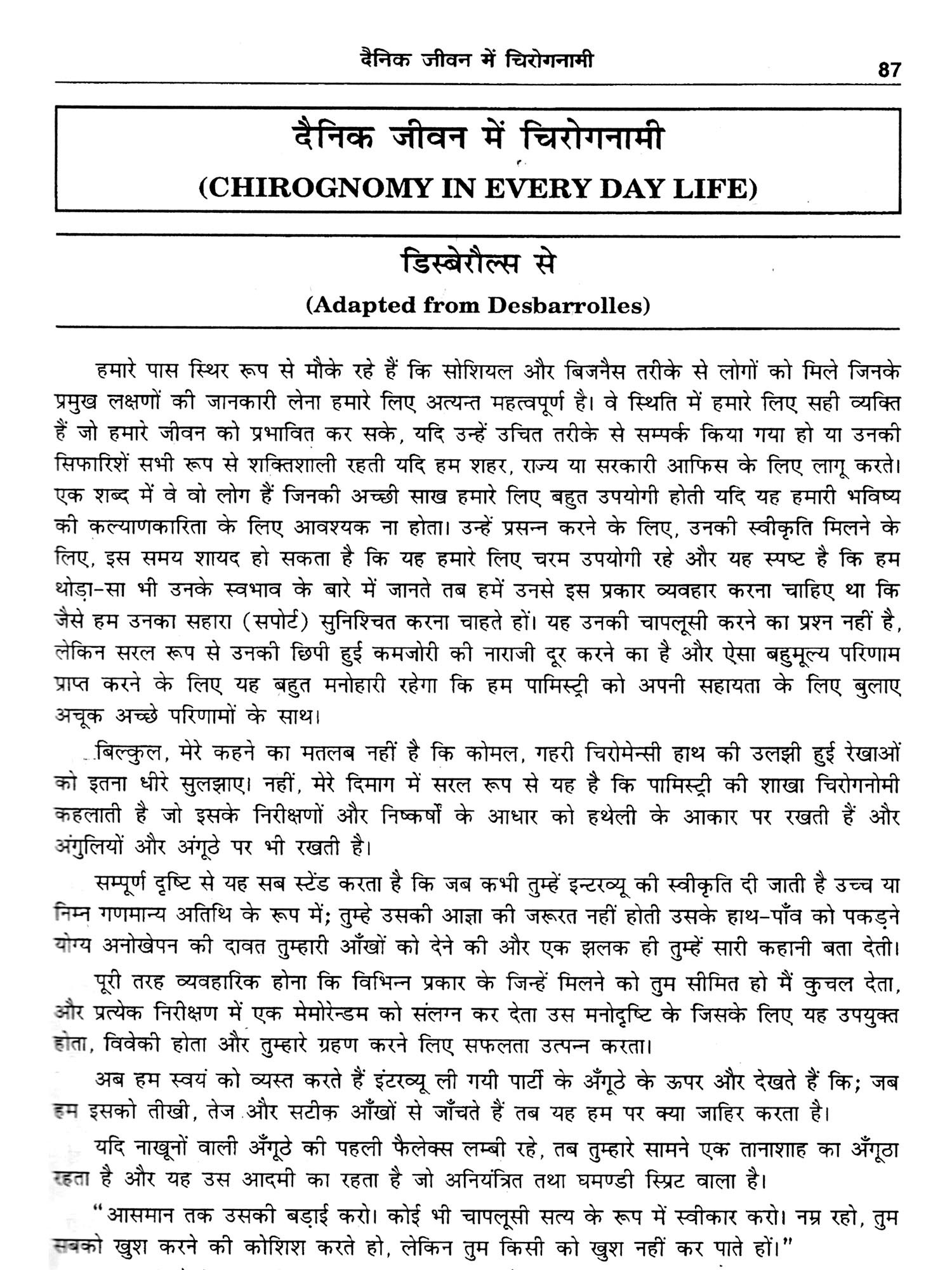 दैनिक जीवन में चिरोगनामी 87

दैनिक जीवन में चिरोगनामी
(CHIROGNOMY IN EVERY DAY LIFE)

डिस्बेरौल्स से
(Adapted from Desbarrolles)

हमारे पास स्थिर रूप से मौके रहे हैं कि सोशियल और बिजनैस तरीके से लोगों को मिले जिनके प्रमुख लक्षणों की जानकारी लेना हमारे लिए अत्यन्त महत्वपूर्ण है। वे स्थिति में हमारे लिए सही व्यक्ति हैं जो हमारे जीवन को प्रभावित कर सके, यदि उन्हें उचित तरीके से सम्पर्क किया गया हो या उनकी सिफारिशें सभी रूप से शक्तिशाली रहती यदि हम शहर, राज्य या सरकारी आफिस के लिए लागू करते। एक शब्द में वे वो लोग हैं जिनकी अच्छी साख हमारे लिए बहुत उपयोगी होती यदि यह हमारी भविष्य की कल्याणकारिता के लिए आवश्यक ना होता। उन्हें प्रसन्न करने के लिए, उनकी स्वीकृति मिलने के लिए, इस समय शायद हो सकता है कि यह हमारे लिए चरम उपयोगी रहे और यह स्पष्ट है कि हम थोड़ा-सा भी उनके स्वभाव के बारे में जानते तब हमें उनसे इस प्रकार व्यवहार करना चाहिए था कि जैसे हम उनका सहारा (सपोर्ट) सुनिश्चित करना चाहते हों। यह उनकी चापलूसी करने का प्रश्न नहीं है, लेकिन सरल रूप से उनकी छिपी हुई कमजोरी की नाराजी दूर करने का है और ऐसा बहुमूल्य परिणाम प्राप्त करने के लिए यह बहुत मनोहारी रहेगा कि हम पामिस्ट्री को अपनी सहायता के लिए बुलाए अचूक अच्छे परिणामों के साथ।

बिल्कुल, मेरे कहने का मतलब नहीं है कि कोमल, गहरी चिरोमेन्सी हाथ की उलझी हुई रेखाओं को इतना धीरे सुलझाए। नहीं, मेरे दिमाग में सरल रूप से यह है कि पामिस्ट्री की शाखा चिरोगनोमी कहलाती है जो इसके निरीक्षणों और निष्कर्षों के आधार को हथेली के आकार पर रखती हैं और अंगुलियों और अंगूठे पर भी रखती है।

सम्पूर्ण दृष्टि से यह सब स्टेंड करता है कि जब कभी तुम्हें इन्टरव्यू की स्वीकृति दी जाती है उच्च या निम्न गणमान्य अतिथि के रूप में; तुम्हे उसकी आज्ञा की जरूरत नहीं होती उसके हाथ-पाँव को पकड़ने योग्य अनोखेपन की दावत तुम्हारी आँखों को देने की और एक झलक ही तुम्हें सारी कहानी बता देती।

पूरी तरह व्यवहारिक होना कि विभिन्न प्रकार के जिन्हें मिलने को तुम सीमित हो मैं कुचल देता, और प्रत्येक निरीक्षण में एक मेमोरेन्डम को संलग्न कर देता उस मनोदृष्टि के जिसके लिए यह उपयुक्त होता, विवेकी होता और तुम्हारे ग्रहण करने लिए सफलता उत्पन्न करता।

अब हम स्वयं को व्यस्त करते हैं इंटरव्यू ली गयी पार्टी के अँगूठे के ऊपर और देखते हैं कि; जब हम इसको तीखी, तेज और सटीक आँखों से जाँचते हैं तब यह हम पर क्या जाहिर करता है।

यदि नाखूनों वाली अँगूठे की पहली फैलेक्स लम्बी रहे, तब तुम्हारे सामने एक तानाशाह का अँगूठा रहता है और यह उस आदमी का रहता है जो अनियंत्रित तथा घमण्डी स्प्रिट वाला है।

"आसमान तक उसकी बड़ाई करो। कोई भी चापलूसी सत्य के रूप में स्वीकार करो। नम्र रहो, तुम सबको खुश करने की कोशिश करते हो, लेकिन तुम किसी को खुश नहीं कर पाते हों।"